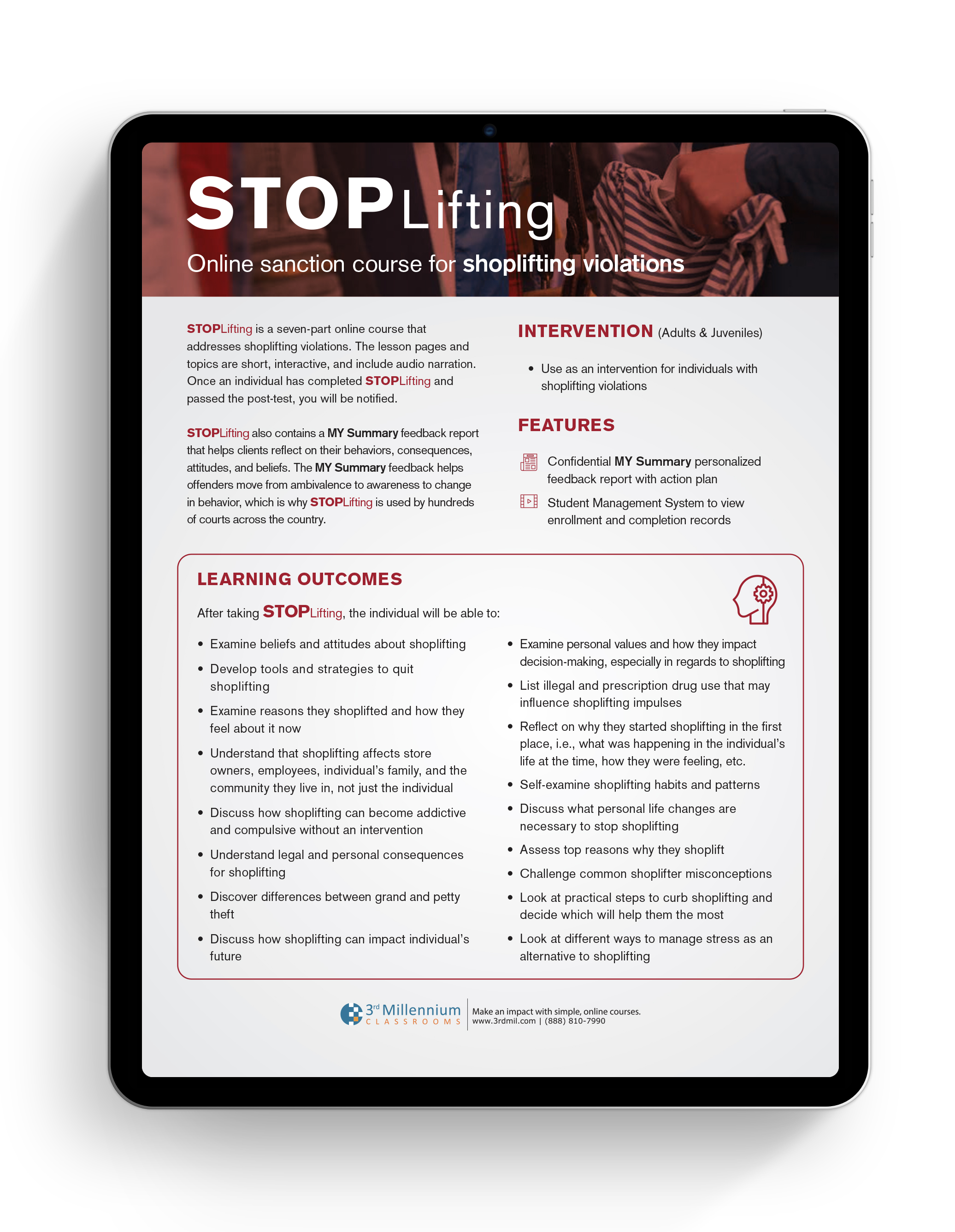 STOPLifting

Online sanction course for shoplifting violations

STOPLifting is a seven-part online course that addresses shoplifting violations. The lesson pages and topics are short, interactive, and include audio narration. Once an individual has completed STOPLifting and passed the post-test, you will be notified.

STOPLifting also contains a MY Summary feedback report that helps clients reflect on their behaviors, consequences, attitudes, and beliefs. The MY Summary feedback helps offenders move from ambivalence to awareness to change in behavior, which is why STOPLifting is used by hundreds of courts across the country.

INTERVENTION (Adults & Juveniles)

• Use as an intervention for individuals with shoplifting violations

FEATURES

Confidential MY Summary personalized feedback report with action plan

Student Management System to view enrollment and completion records

LEARNING OUTCOMES

After taking STOPLifting, the individual will be able to:

• Examine beliefs and attitudes about shoplifting
• Develop tools and strategies to quit shoplifting
• Examine reasons they shoplifted and how they feel about it now
• Understand that shoplifting affects store owners, employees, individual's family, and the community they live in, not just the individual
• Discuss how shoplifting can become addictive and compulsive without an intervention
• Understand legal and personal consequences for shoplifting
• Discover differences between grand and petty theft
• Discuss how shoplifting can impact individual's future

• Examine personal values and how they impact decision-making, especially in regards to shoplifting
• List illegal and prescription drug use that may influence shoplifting impulses
• Reflect on why they started shoplifting in the first place, i.e., what was happening in the individual's life at the time, how they were feeling, etc.
• Self-examine shoplifting habits and patterns
• Discuss what personal life changes are necessary to stop shoplifting
• Assess top reasons why they shoplift
• Challenge common shoplifter misconceptions
• Look at practical steps to curb shoplifting and decide which will help them the most
• Look at different ways to manage stress as an alternative to shoplifting

3rd Millennium
CLASSROOMS

Make an impact with simple, online courses.
www.3rdmil.com | (888) 810-7990